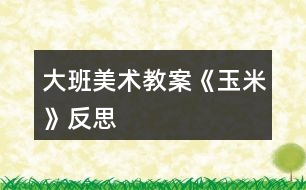 大班美术教案《玉米》反思